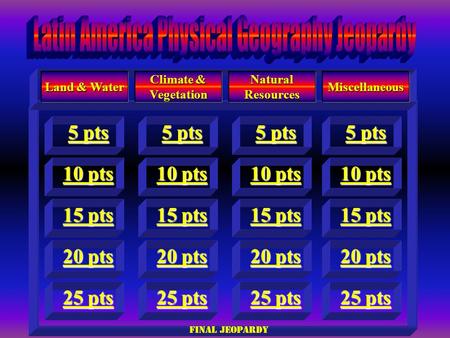 Latin America Physical Geography Jeopardy

| Land & Water | Climate & Vegetation | Natural Resources | Miscellaneous |
|---|---|---|---|
| 5 pts | 5 pts | 5 pts | 5 pts |
| 10 pts | 10 pts | 10 pts | 10 pts |
| 15 pts | 15 pts | 15 pts | 15 pts |
| 20 pts | 20 pts | 20 pts | 20 pts |
| 25 pts | 25 pts | 25 pts | 25 pts |

FINAL JEOPARDY